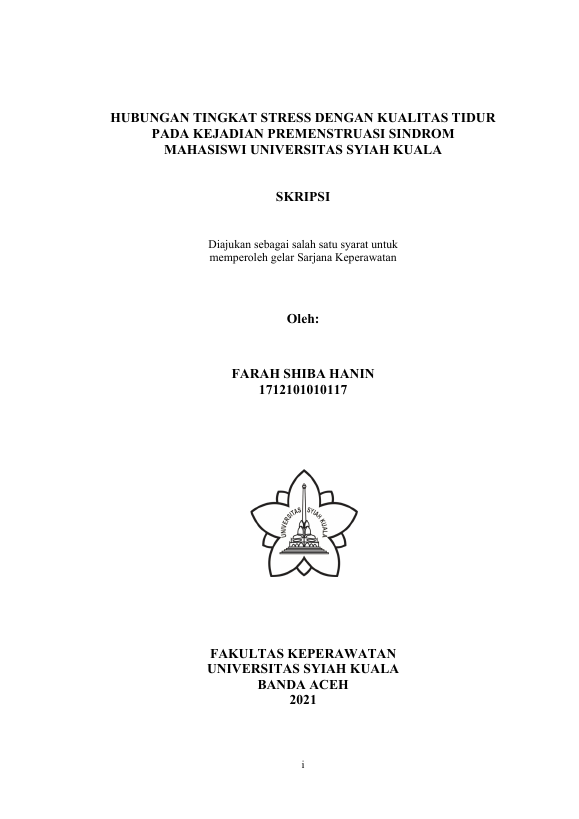 HUBUNGAN TINGKAT STRESS DENGAN KUALITAS TIDUR PADA KEJADIAN PREMENSTRUASI SINDROM MAHASISWI UNIVERSITAS SYIAH KUALA

SKRIPSI

Diajukan sebagai salah satu syarat untuk memperoleh gelar Sarjana Keperawatan

Oleh:

FARAH SHIBA HANIN
1712101010117

UNIVERSITAS SYIAH KUALA

FAKULTAS KEPERAWATAN
UNIVERSITAS SYIAH KUALA
BANDA ACEH
2021

i